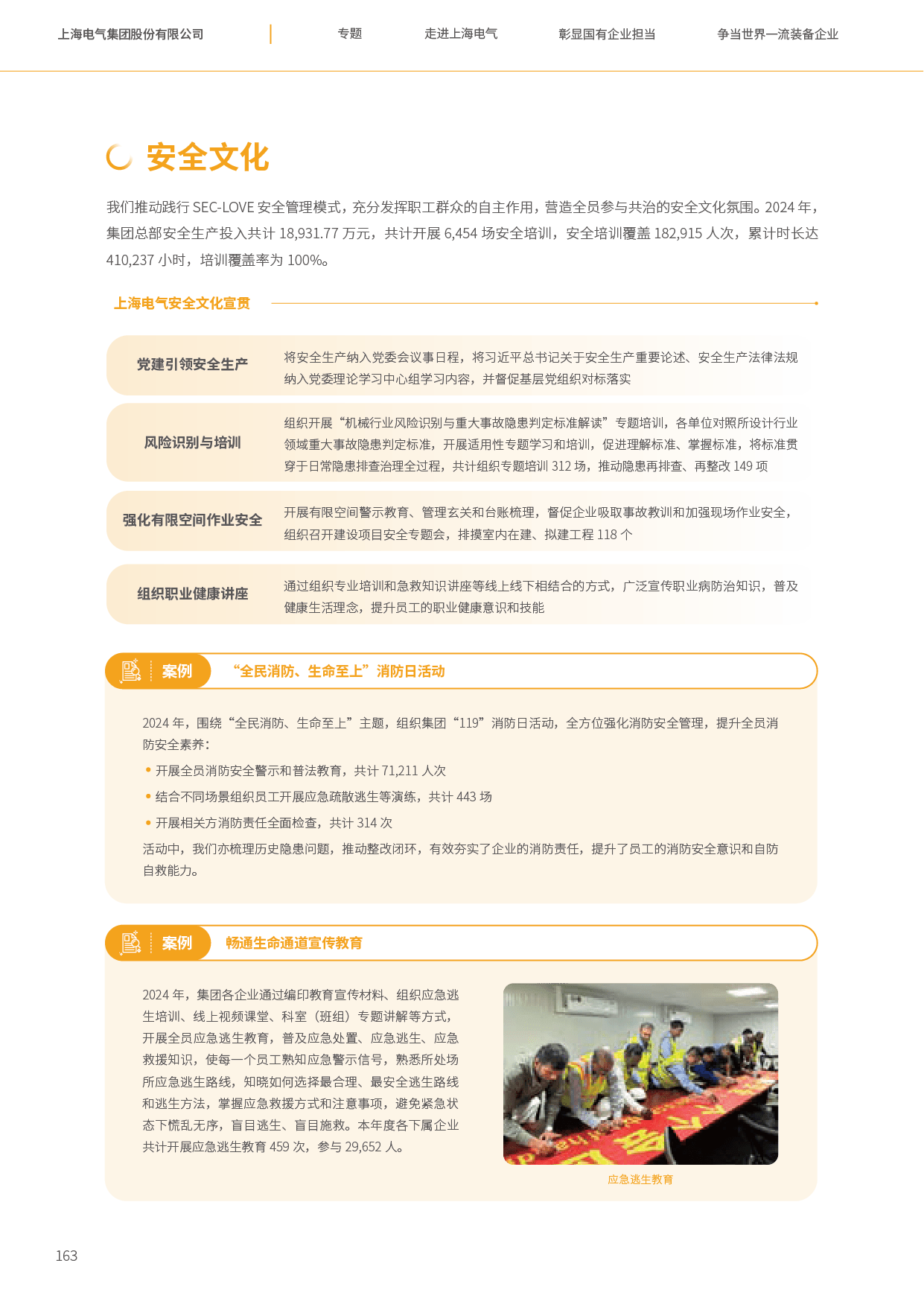 上海电气集团股份有限公司 专题 走进上海电气 彰显国有企业担当 争当世界一流装备企业

安全文化

我们推动践行 SEC-LOVE 安全管理模式，充分发挥职工群众的自主作用，营造全员参与共治的安全文化氛围。2024 年，集团总部安全生产投入共计 18,931.77 万元，共计开展 6,454 场安全培训，安全培训覆盖 182,915 人次，累计时长达 410,237 小时，培训覆盖率为 100%。

上海电气安全文化宣贯

| 党建引领安全生产 | 将安全生产纳入党委会议事日程，将习近平总书记关于安全生产重要论述、安全生产法律法规纳入党委理论学习中心组学习内容，并督促基层党组织对标落实 |
|---|---|
| 风险识别与培训 | 组织开展“机械行业风险识别与重大事故隐患判定标准解读”专题培训，各单位对照所设计行业领域重大事故隐患判定标准，开展适用性专题学习和培训，促进理解标准、掌握标准，将标准贯穿于日常隐患排查治理全过程，共计组织专题培训 312 场，推动隐患再排查、再整改 149 项 |
| 强化有限空间作业安全 | 开展有限空间警示教育、管理玄关和台账梳理，督促企业吸取事故教训和加强现场作业安全，组织召开建设项目安全专题会，排摸室内在建、拟建工程 118 个 |
| 组织职业健康讲座 | 通过组织专业培训和急救知识讲座等线上线下相结合的方式，广泛宣传职业病防治知识，普及健康生活理念，提升员工的职业健康意识和技能 |

案例 “全民消防、生命至上”消防日活动

2024 年，围绕“全民消防、生命至上”主题，组织集团“119”消防日活动，全方位强化消防安全管理，提升全员消防安全素养：

• 开展全员消防安全警示和普法教育，共计 71,211 人次
• 结合不同场景组织员工开展应急疏散逃生等演练，共计 443 场
• 开展相关方消防责任全面检查，共计 314 次

活动中，我们亦梳理历史隐患问题，推动整改闭环，有效夯实了企业的消防责任，提升了员工的消防安全意识和自防自救能力。

案例 畅通生命通道宣传教育

2024 年，集团各企业通过编印教育宣传材料、组织应急逃生培训、线上视频课堂、科室（班组）专题讲解等方式，开展全员应急逃生教育，普及应急处置、应急逃生、应急救援知识，使每一个员工熟知应急警示信号，熟悉所处场所应急逃生路线，知晓如何选择最合理、最安全逃生路线和逃生方法，掌握应急救援方式和注意事项，避免紧急状态下慌乱无序，盲目逃生、盲目施救。本年度各下属企业共计开展应急逃生教育 459 次，参与 29,652 人。

应急逃生教育

163